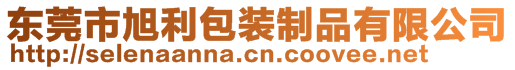 东莞市旭利包装制品有限公司
http://selenaanna.cn.coovee.net